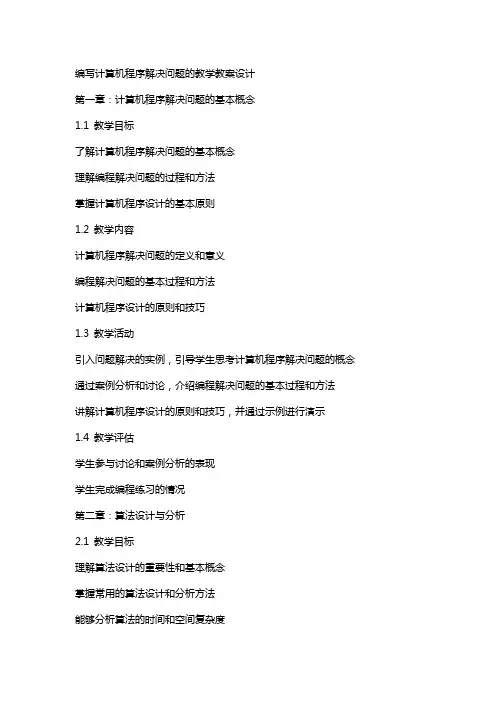 编写计算机程序解决问题的教学教案设计

第一章：计算机程序解决问题的基本概念

1.1 教学目标

了解计算机程序解决问题的基本概念

理解编程解决问题的过程和方法

掌握计算机程序设计的基本原则

1.2 教学内容

计算机程序解决问题的定义和意义

编程解决问题的基本过程和方法

计算机程序设计的原则和技巧

1.3 教学活动

引入问题解决的实例，引导学生思考计算机程序解决问题的概念

通过案例分析和讨论，介绍编程解决问题的基本过程和方法

讲解计算机程序设计的原则和技巧，并通过示例进行演示

1.4 教学评估

学生参与讨论和案例分析的表现

学生完成编程练习的情况

第二章：算法设计与分析

2.1 教学目标

理解算法设计的重要性和基本概念

掌握常用的算法设计和分析方法

能够分析算法的时间和空间复杂度